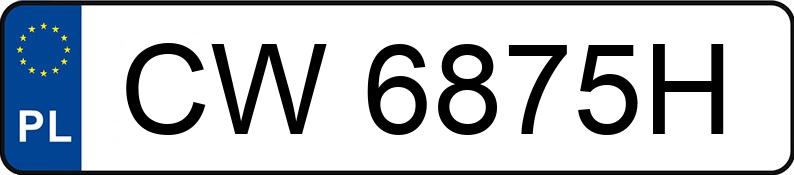 PL
CW 6875H